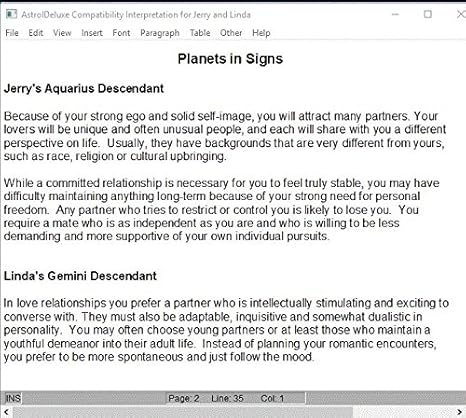 AstrolDeluxe Compatibility Interpretation for Jerry and Linda

File Edit View Insert Font Paragraph Table Other Help

Planets in Signs

Jerry's Aquarius Descendant

Because of your strong ego and solid self-image, you will attract many partners. Your lovers will be unique and often unusual people, and each will share with you a different perspective on life. Usually, they have backgrounds that are very different from yours, such as race, religion or cultural upbringing.

While a committed relationship is necessary for you to feel truly stable, you may have difficulty maintaining anything long-term because of your strong need for personal freedom. Any partner who tries to restrict or control you is likely to lose you. You require a mate who is as independent as you are and who is willing to be less demanding and more supportive of your own individual pursuits.

Linda's Gemini Descendant

In love relationships you prefer a partner who is intellectually stimulating and exciting to converse with. They must also be adaptable, inquisitive and somewhat dualistic in personality. You may often choose young partners or at least those who maintain a youthful demeanor into their adult life. Instead of planning your romantic encounters, you prefer to be more spontaneous and just follow the mood.

INS Page: 2 Line: 35 Col: 1